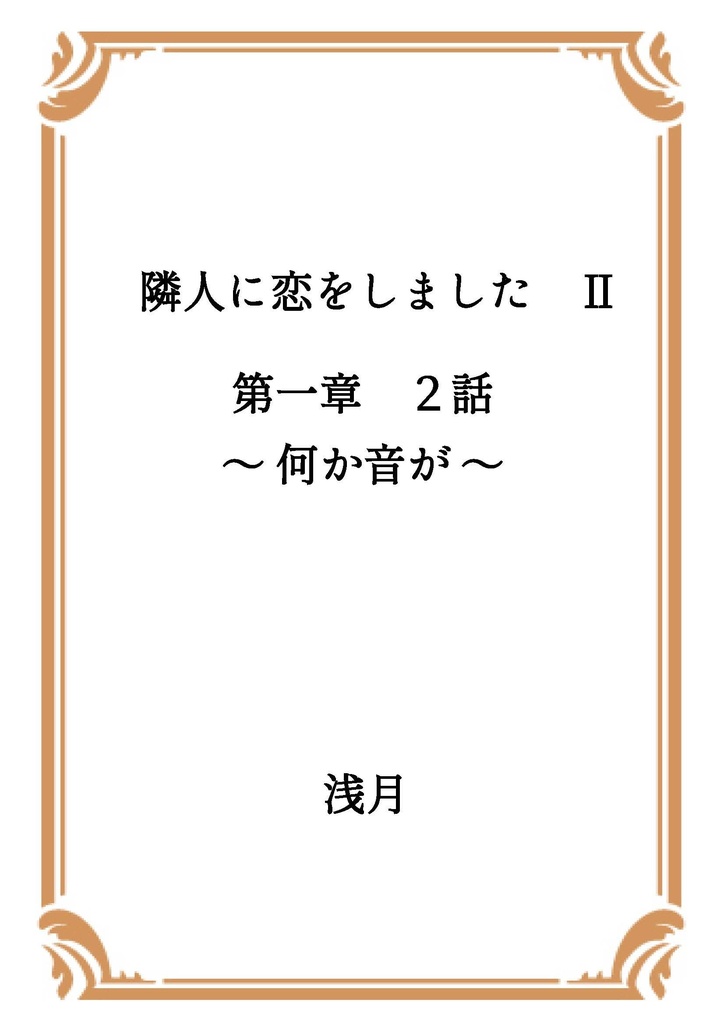 隣人に恋をしました　Ⅱ

第一章　２話
～何か音が～

浅月